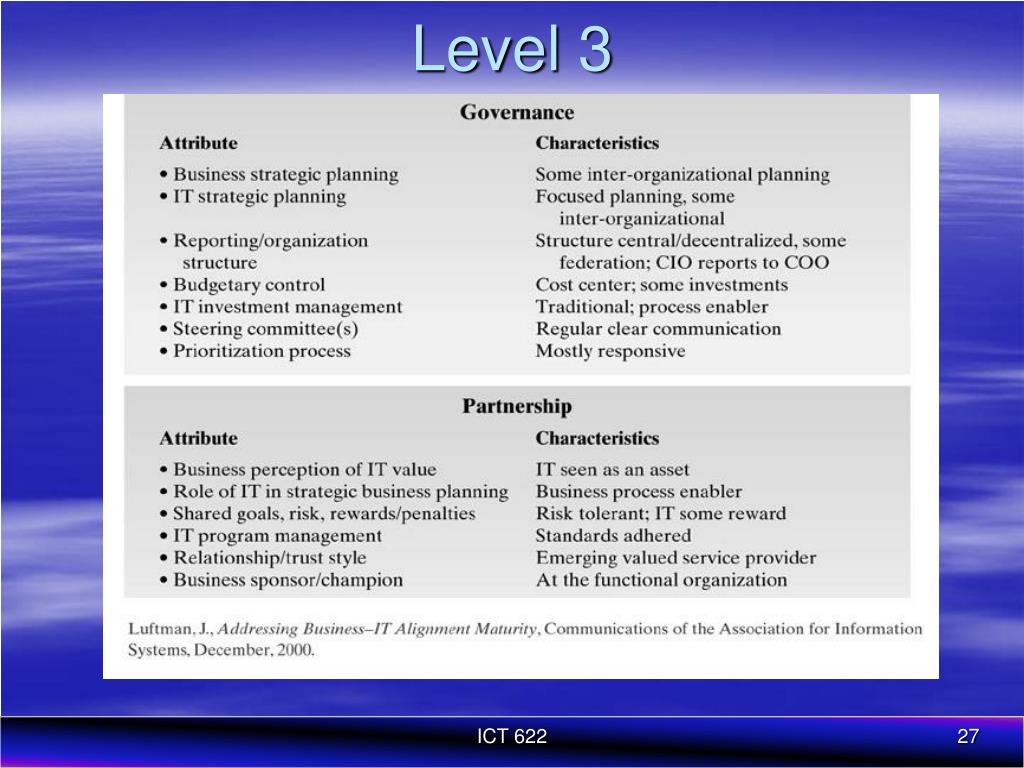 Level 3

Governance

| Attribute | Characteristics |
|---|---|
| • Business strategic planning | Some inter-organizational planning |
| • IT strategic planning | Focused planning, some inter-organizational |
| • Reporting/organization structure | Structure central/decentralized, some federation; CIO reports to COO |
| • Budgetary control | Cost center; some investments |
| • IT investment management | Traditional; process enabler |
| • Steering committee(s) | Regular clear communication |
| • Prioritization process | Mostly responsive |

Partnership

| Attribute | Characteristics |
|---|---|
| • Business perception of IT value | IT seen as an asset |
| • Role of IT in strategic business planning | Business process enabler |
| • Shared goals, risk, rewards/penalties | Risk tolerant; IT some reward |
| • IT program management | Standards adhered |
| • Relationship/trust style | Emerging valued service provider |
| • Business sponsor/champion | At the functional organization |

Luftman, J., Addressing Business–IT Alignment Maturity, Communications of the Association for Information Systems, December, 2000.

ICT 622

27